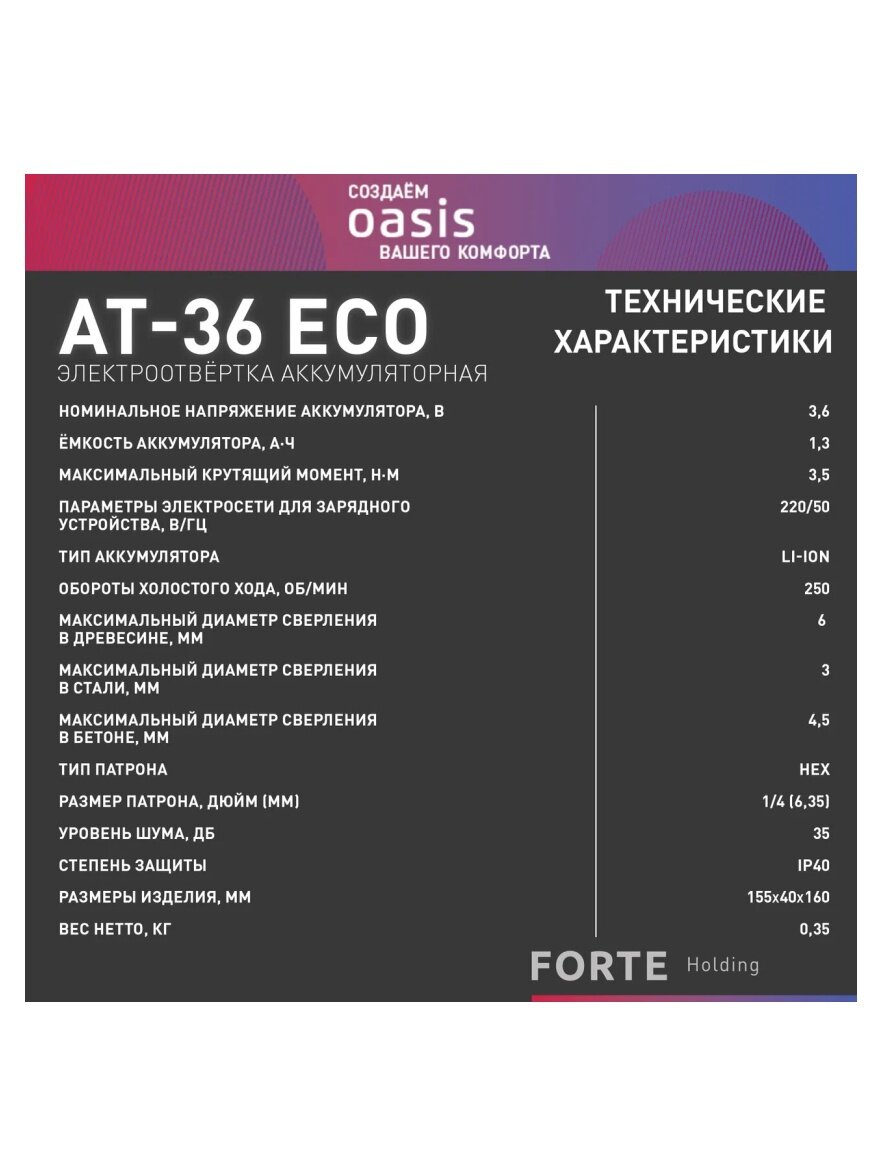 СОЗДАЁМ
oasis
ВАШЕГО КОМФОРТА

AT-36 ECO
ЭЛЕКТРООТВЁРТКА АККУМУЛЯТОРНАЯ

ТЕХНИЧЕСКИЕ ХАРАКТЕРИСТИКИ

| | |
|---|---|
| НОМИНАЛЬНОЕ НАПРЯЖЕНИЕ АККУМУЛЯТОРА, В | 3,6 |
| ЁМКОСТЬ АККУМУЛЯТОРА, А·Ч | 1,3 |
| МАКСИМАЛЬНЫЙ КРУТЯЩИЙ МОМЕНТ, Н·М | 3,5 |
| ПАРАМЕТРЫ ЭЛЕКТРОСЕТИ ДЛЯ ЗАРЯДНОГО УСТРОЙСТВА, В/ГЦ | 220/50 |
| ТИП АККУМУЛЯТОРА | LI-ION |
| ОБОРОТЫ ХОЛОСТОГО ХОДА, ОБ/МИН | 250 |
| МАКСИМАЛЬНЫЙ ДИАМЕТР СВЕРЛЕНИЯ В ДРЕВЕСИНЕ, ММ | 6 |
| МАКСИМАЛЬНЫЙ ДИАМЕТР СВЕРЛЕНИЯ В СТАЛИ, ММ | 3 |
| МАКСИМАЛЬНЫЙ ДИАМЕТР СВЕРЛЕНИЯ В БЕТОНЕ, ММ | 4,5 |
| ТИП ПАТРОНА | HEX |
| РАЗМЕР ПАТРОНА, ДЮЙМ (ММ) | 1/4 (6,35) |
| УРОВЕНЬ ШУМА, ДБ | 35 |
| СТЕПЕНЬ ЗАЩИТЫ | IP40 |
| РАЗМЕРЫ ИЗДЕЛИЯ, ММ | 155x40x160 |
| ВЕС НЕТТО, КГ | 0,35 |

FORTE Holding